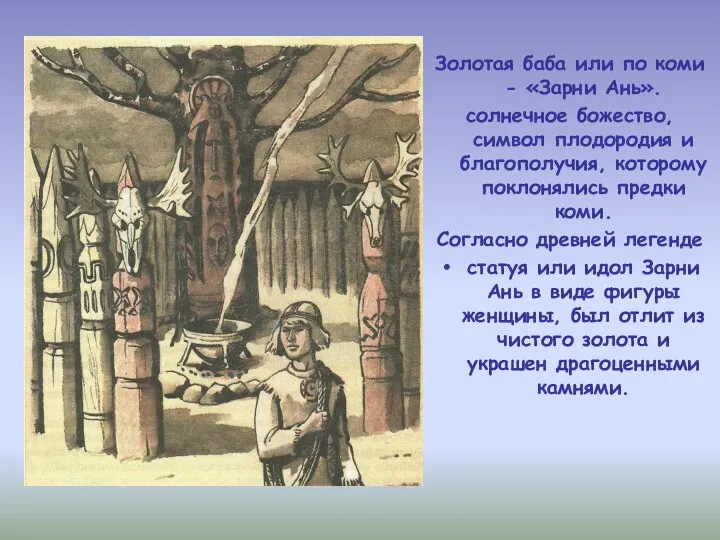 Золотая баба или по коми - «Зарни Ань».

солнечное божество, символ плодородия и благополучия, которому поклонялись предки коми.

Согласно древней легенде

• статуя или идол Зарни Ань в виде фигуры женщины, был отлит из чистого золота и украшен драгоценными камнями.